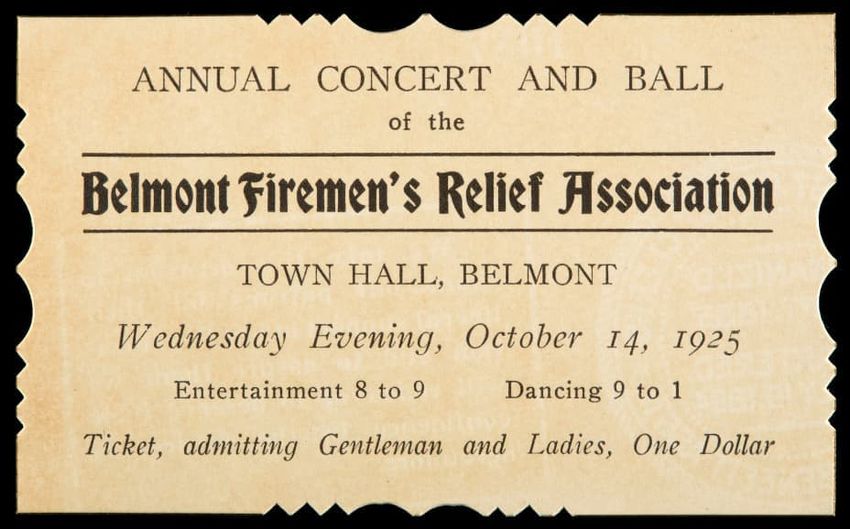 ANNUAL CONCERT AND BALL
of the

Belmont Firemen's Relief Association

TOWN HALL, BELMONT

Wednesday Evening, October 14, 1925

Entertainment 8 to 9   Dancing 9 to 1

Ticket, admitting Gentleman and Ladies, One Dollar